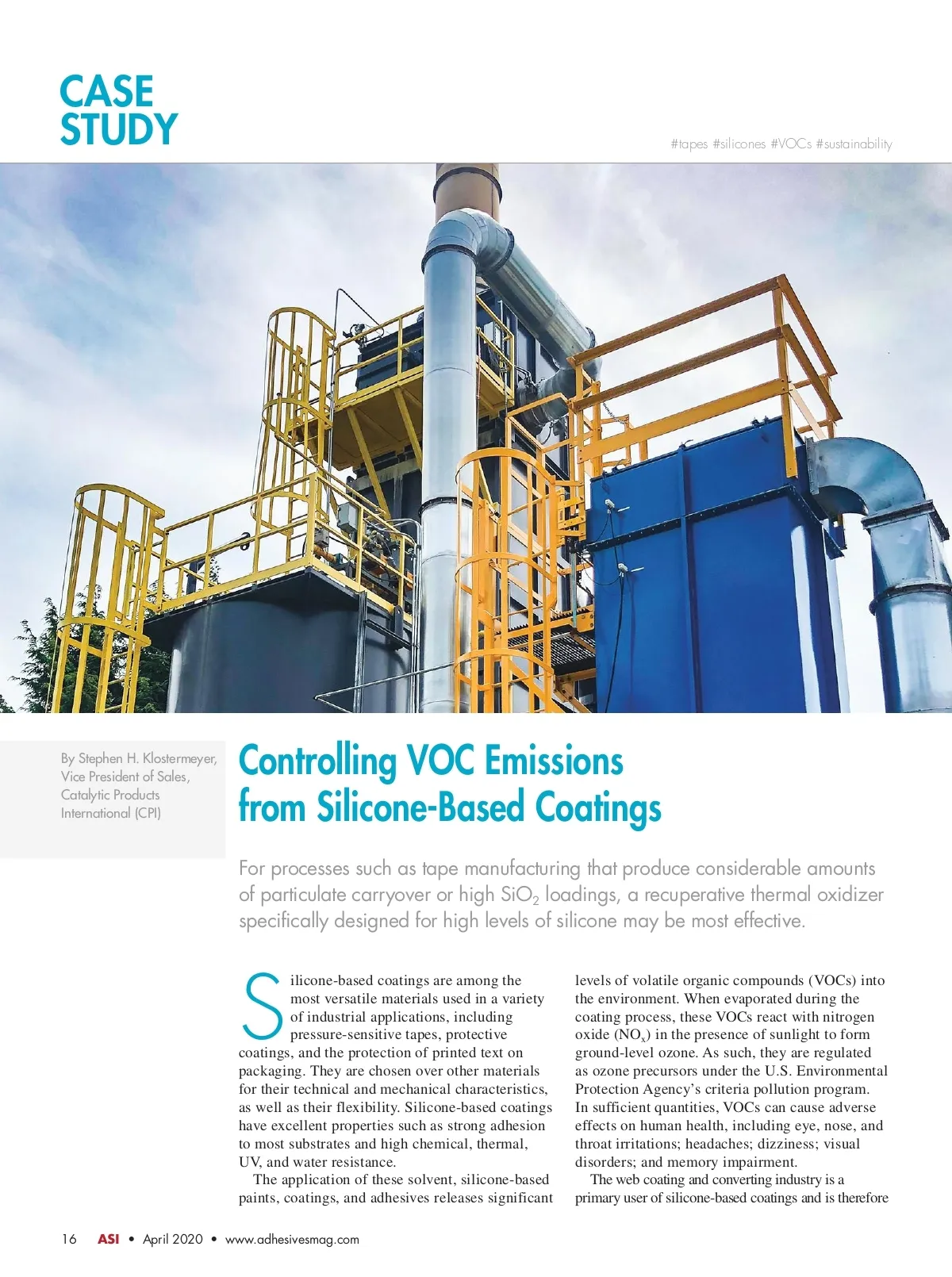 CASE STUDY

#tapes #silicones #VOCs #sustainability

By Stephen H. Klostermeyer, Vice President of Sales, Catalytic Products International (CPI)

Controlling VOC Emissions from Silicone-Based Coatings

For processes such as tape manufacturing that produce considerable amounts of particulate carryover or high $SiO_2$ loadings, a recuperative thermal oxidizer specifically designed for high levels of silicone may be most effective.

Silicone-based coatings are among the most versatile materials used in a variety of industrial applications, including pressure-sensitive tapes, protective coatings, and the protection of printed text on packaging. They are chosen over other materials for their technical and mechanical characteristics, as well as their flexibility. Silicone-based coatings have excellent properties such as strong adhesion to most substrates and high chemical, thermal, UV, and water resistance.

The application of these solvent, silicone-based paints, coatings, and adhesives releases significant levels of volatile organic compounds (VOCs) into the environment. When evaporated during the coating process, these VOCs react with nitrogen oxide ($NO_x$) in the presence of sunlight to form ground-level ozone. As such, they are regulated as ozone precursors under the U.S. Environmental Protection Agency's criteria pollution program. In sufficient quantities, VOCs can cause adverse effects on human health, including eye, nose, and throat irritations; headaches; dizziness; visual disorders; and memory impairment.

The web coating and converting industry is a primary user of silicone-based coatings and is therefore

16 ASI • April 2020 • www.adhesivesmag.com